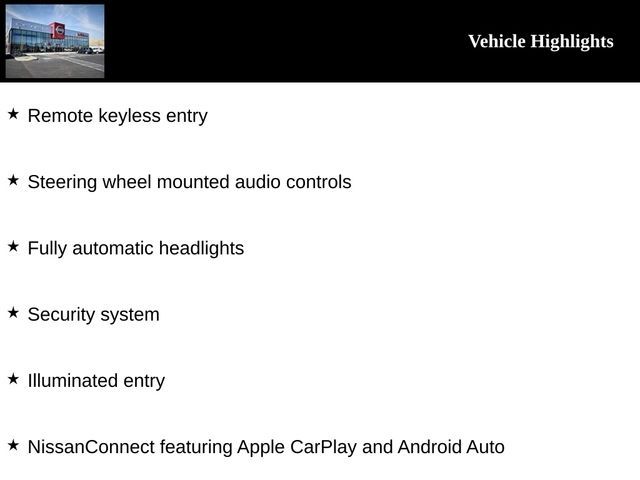 Vehicle Highlights

★ Remote keyless entry

★ Steering wheel mounted audio controls

★ Fully automatic headlights

★ Security system

★ Illuminated entry

★ NissanConnect featuring Apple CarPlay and Android Auto